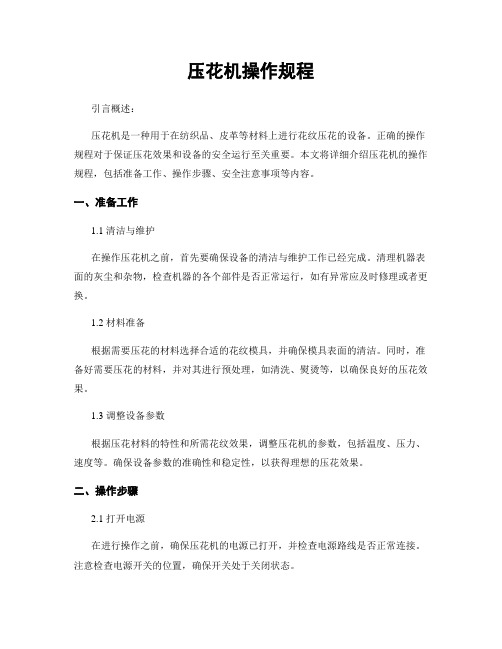 压花机操作规程

引言概述：

压花机是一种用于在纺织品、皮革等材料上进行花纹压花的设备。正确的操作规程对于保证压花效果和设备的安全运行至关重要。本文将详细介绍压花机的操作规程，包括准备工作、操作步骤、安全注意事项等内容。

一、准备工作

1.1 清洁与维护

在操作压花机之前，首先要确保设备的清洁与维护工作已经完成。清理机器表面的灰尘和杂物，检查机器的各个部件是否正常运行，如有异常应及时修理或者更换。

1.2 材料准备

根据需要压花的材料选择合适的花纹模具，并确保模具表面的清洁。同时，准备好需要压花的材料，并对其进行预处理，如清洗、熨烫等，以确保良好的压花效果。

1.3 调整设备参数

根据压花材料的特性和所需花纹效果，调整压花机的参数，包括温度、压力、速度等。确保设备参数的准确性和稳定性，以获得理想的压花效果。

二、操作步骤

2.1 打开电源

在进行操作之前，确保压花机的电源已打开，并检查电源路线是否正常连接。注意检查电源开关的位置，确保开关处于关闭状态。